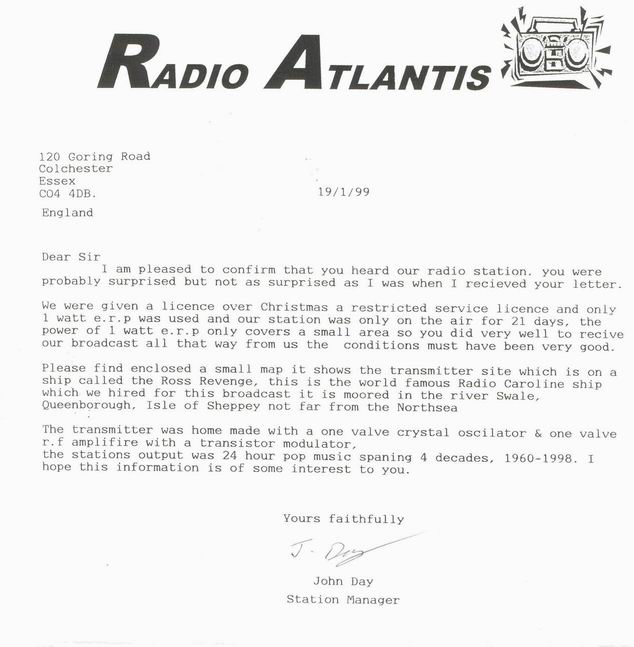 RADIO ATLANTIS

120 Goring Road
Colchester
Essex
CO4 4DB.

19/1/99

England

Dear Sir
I am pleased to confirm that you heard our radio station. you were probably surprised but not as surprised as I was when I recieved your letter.

We were given a licence over Christmas a restricted service licence and only 1 watt e.r.p was used and our station was only on the air for 21 days, the power of 1 watt e.r.p only covers a small area so you did very well to recive our broadcast all that way from us the conditions must have been very good.

Please find enclosed a small map it shows the transmitter site which is on a ship called the Ross Revenge, this is the world famous Radio Caroline ship which we hired for this broadcast it is moored in the river Swale, Queenborough, Isle of Sheppey not far from the Northsea

The transmitter was home made with a one valve crystal oscilator & one valve r.f amplifire with a transistor modulator,
the stations output was 24 hour pop music spaning 4 decades, 1960-1998. I hope this information is of some interest to you.

Yours faithfully

J. Day

John Day
Station Manager